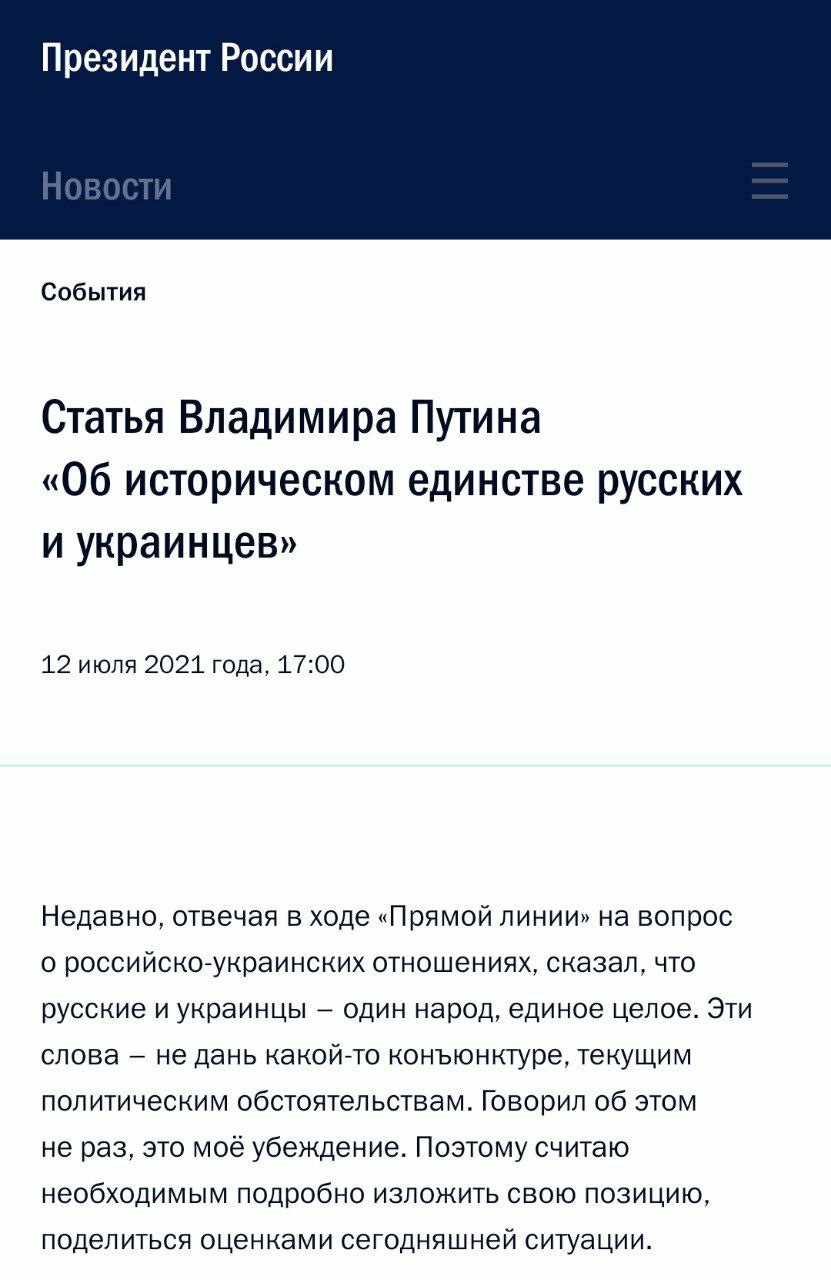 Президент России

Новости

События

Статья Владимира Путина «Об историческом единстве русских и украинцев»

12 июля 2021 года, 17:00

Недавно, отвечая в ходе «Прямой линии» на вопрос о российско-украинских отношениях, сказал, что русские и украинцы – один народ, единое целое. Эти слова – не дань какой-то конъюнктуре, текущим политическим обстоятельствам. Говорил об этом не раз, это моё убеждение. Поэтому считаю необходимым подробно изложить свою позицию, поделиться оценками сегодняшней ситуации.